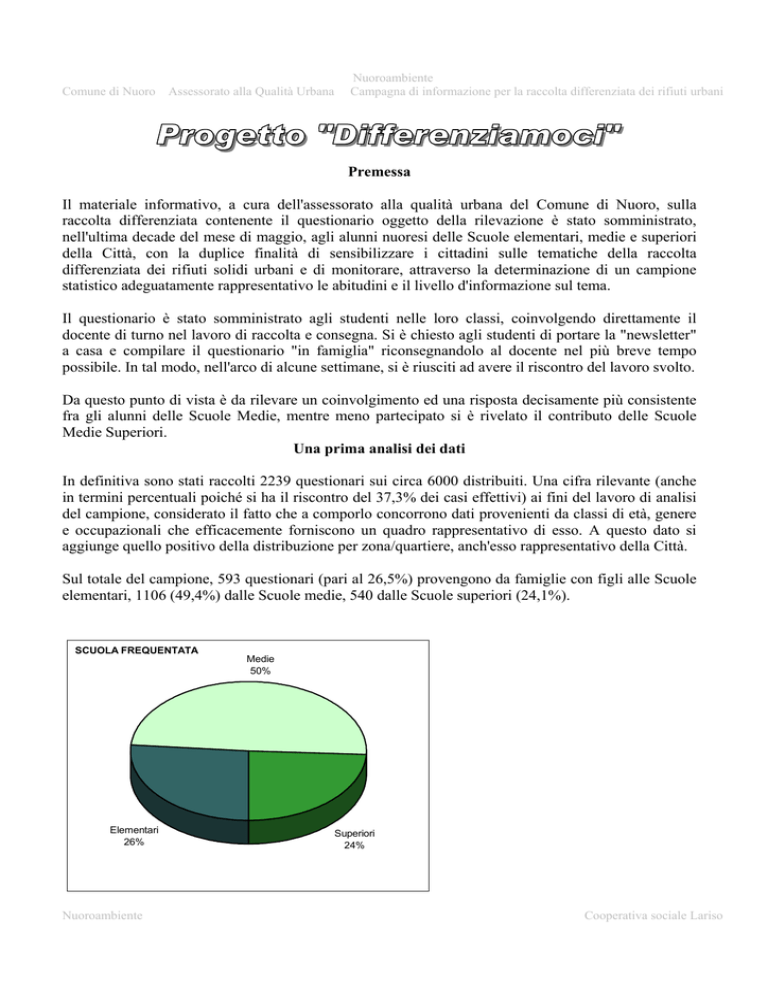 Comune di Nuoro Assessorato alla Qualità Urbana Nuoroambiente Campagna di informazione per la raccolta differenziata dei rifiuti urbani

Progetto "Differenziamoci"

Premessa

Il materiale informativo, a cura dell'assessorato alla qualità urbana del Comune di Nuoro, sulla raccolta differenziata contenente il questionario oggetto della rilevazione è stato somministrato, nell'ultima decade del mese di maggio, agli alunni nuoresi delle Scuole elementari, medie e superiori della Città, con la duplice finalità di sensibilizzare i cittadini sulle tematiche della raccolta differenziata dei rifiuti solidi urbani e di monitorare, attraverso la determinazione di un campione statistico adeguatamente rappresentativo le abitudini e il livello d'informazione sul tema.

Il questionario è stato somministrato agli studenti nelle loro classi, coinvolgendo direttamente il docente di turno nel lavoro di raccolta e consegna. Si è chiesto agli studenti di portare la "newsletter" a casa e compilare il questionario "in famiglia" riconsegnandolo al docente nel più breve tempo possibile. In tal modo, nell'arco di alcune settimane, si è riusciti ad avere il riscontro del lavoro svolto.

Da questo punto di vista è da rilevare un coinvolgimento ed una risposta decisamente più consistente fra gli alunni delle Scuole Medie, mentre meno partecipato si è rivelato il contributo delle Scuole Medie Superiori.

Una prima analisi dei dati

In definitiva sono stati raccolti 2239 questionari sui circa 6000 distribuiti. Una cifra rilevante (anche in termini percentuali poiché si ha il riscontro del 37,3% dei casi effettivi) ai fini del lavoro di analisi del campione, considerato il fatto che a comporlo concorrono dati provenienti da classi di età, genere e occupazionali che efficacemente forniscono un quadro rappresentativo di esso. A questo dato si aggiunge quello positivo della distribuzione per zona/quartiere, anch'esso rappresentativo della Città.

Sul totale del campione, 593 questionari (pari al 26,5%) provengono da famiglie con figli alle Scuole elementari, 1106 (49,4%) dalle Scuole medie, 540 dalle Scuole superiori (24,1%).

SCUOLA FREQUENTATA
Medie 50%
Elementari 26%
Superiori 24%

Nuoroambiente Cooperativa sociale Lariso